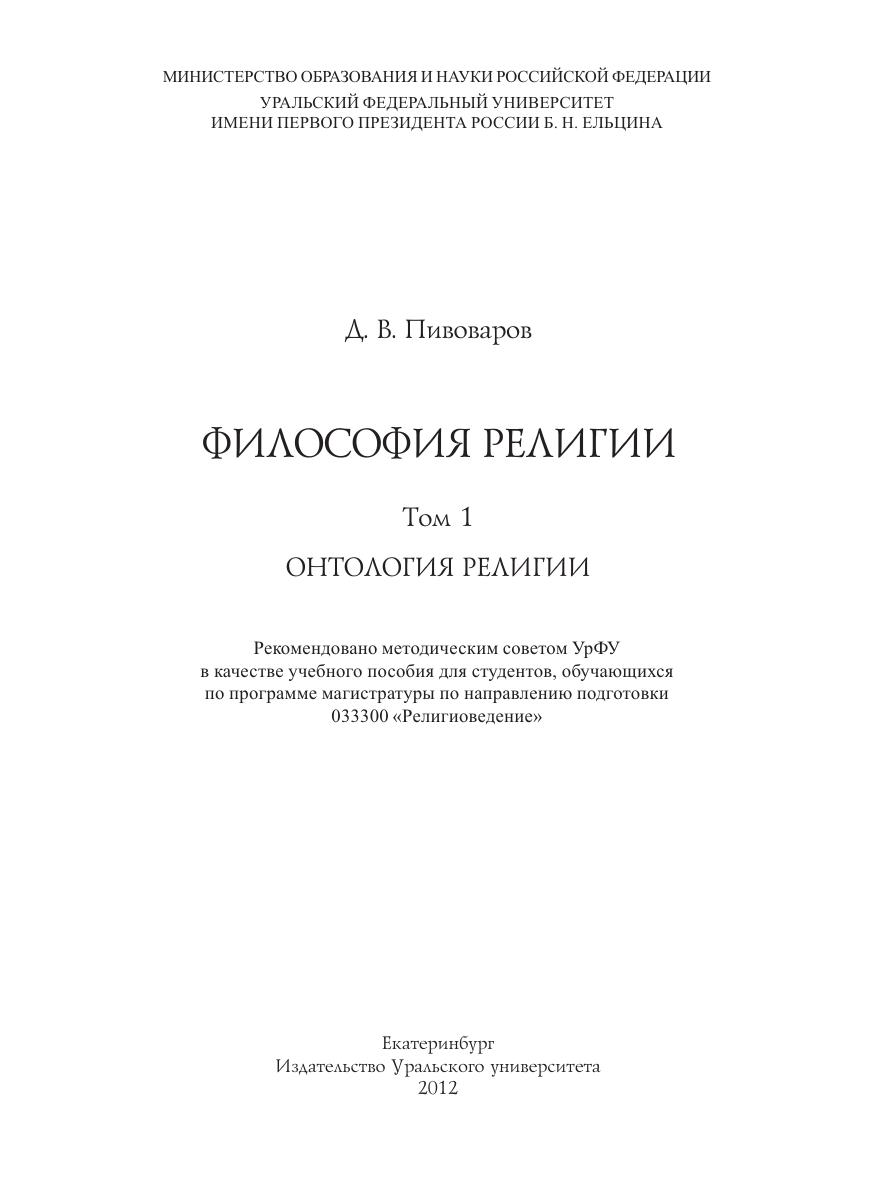 МИНИСТЕРСТВО ОБРАЗОВАНИЯ И НАУКИ РОССИЙСКОЙ ФЕДЕРАЦИИ
УРАЛЬСКИЙ ФЕДЕРАЛЬНЫЙ УНИВЕРСИТЕТ
ИМЕНИ ПЕРВОГО ПРЕЗИДЕНТА РОССИИ Б. Н. ЕЛЬЦИНА

Д. В. Пивоваров

ФИЛОСОФИЯ РЕЛИГИИ

Том 1

ОНТОЛОГИЯ РЕЛИГИИ

Рекомендовано методическим советом УрФУ в качестве учебного пособия для студентов, обучающихся по программе магистратуры по направлению подготовки 033300 «Религиоведение»

Екатеринбург
Издательство Уральского университета
2012